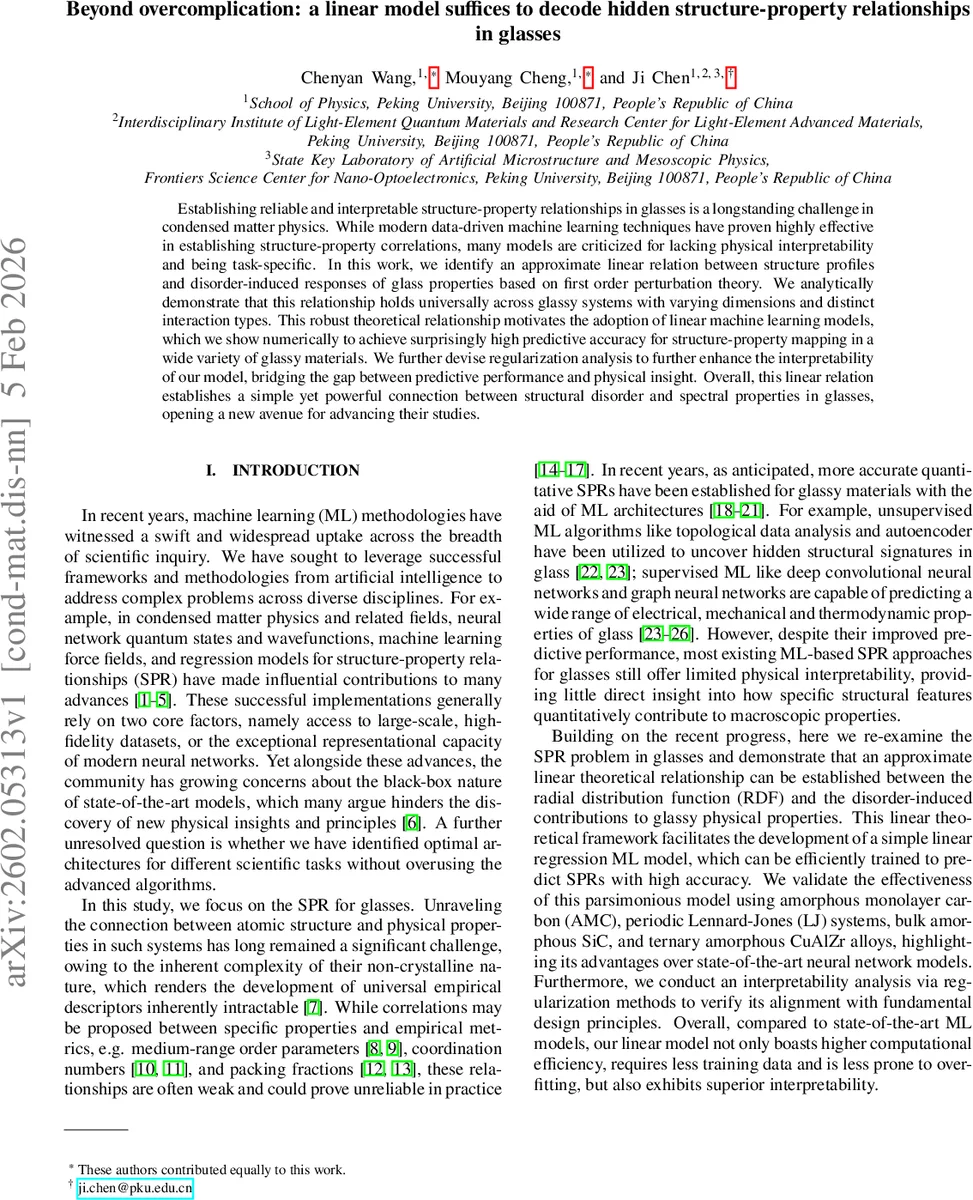 arXiv:2602.05313v1 [cond-mat.dis-nn] 5 Feb 2026

Beyond overcomplication: a linear model suffices to decode hidden structure-property relationships in glasses

Chenyan Wang,$^{1,*}$ Mouyang Cheng,$^{1,*}$ and Ji Chen$^{1,2,3,\dagger}$

$^1$School of Physics, Peking University, Beijing 100871, People's Republic of China
$^2$Interdisciplinary Institute of Light-Element Quantum Materials and Research Center for Light-Element Advanced Materials, Peking University, Beijing 100871, People's Republic of China
$^3$State Key Laboratory of Artificial Microstructure and Mesoscopic Physics, Frontiers Science Center for Nano-Optoelectronics, Peking University, Beijing 100871, People's Republic of China

Establishing reliable and interpretable structure-property relationships in glasses is a longstanding challenge in condensed matter physics. While modern data-driven machine learning techniques have proven highly effective in establishing structure-property correlations, many models are criticized for lacking physical interpretability and being task-specific. In this work, we identify an approximate linear relation between structure profiles and disorder-induced responses of glass properties based on first order perturbation theory. We analytically demonstrate that this relationship holds universally across glassy systems with varying dimensions and distinct interaction types. This robust theoretical relationship motivates the adoption of linear machine learning models, which we show numerically to achieve surprisingly high predictive accuracy for structure-property mapping in a wide variety of glassy materials. We further devise regularization analysis to further enhance the interpretability of our model, bridging the gap between predictive performance and physical insight. Overall, this linear relation establishes a simple yet powerful connection between structural disorder and spectral properties in glasses, opening a new avenue for advancing their studies.

I. INTRODUCTION

In recent years, machine learning (ML) methodologies have witnessed a swift and widespread uptake across the breadth of scientific inquiry. We have sought to leverage successful frameworks and methodologies from artificial intelligence to address complex problems across diverse disciplines. For example, in condensed matter physics and related fields, neural network quantum states and wavefunctions, machine learning force fields, and regression models for structure-property relationships (SPR) have made influential contributions to many advances [1–5]. These successful implementations generally rely on two core factors, namely access to large-scale, high-fidelity datasets, or the exceptional representational capacity of modern neural networks. Yet alongside these advances, the community has growing concerns about the black-box nature of state-of-the-art models, which many argue hinders the discovery of new physical insights and principles [6]. A further unresolved question is whether we have identified optimal architectures for different scientific tasks without overusing the advanced algorithms.

In this study, we focus on the SPR for glasses. Unraveling the connection between atomic structure and physical properties in such systems has long remained a significant challenge, owing to the inherent complexity of their non-crystalline nature, which renders the development of universal empirical descriptors inherently intractable [7]. While correlations may be proposed between specific properties and empirical metrics, e.g. medium-range order parameters [8, 9], coordination numbers [10, 11], and packing fractions [12, 13], these relationships are often weak and could prove unreliable in practice [14–17]. In recent years, as anticipated, more accurate quantitative SPRs have been established for glassy materials with the aid of ML architectures [18–21]. For example, unsupervised ML algorithms like topological data analysis and autoencoder have been utilized to uncover hidden structural signatures in glass [22, 23]; supervised ML like deep convolutional neural networks and graph neural networks are capable of predicting a wide range of electrical, mechanical and thermodynamic properties of glass [23–26]. However, despite their improved predictive performance, most existing ML-based SPR approaches for glasses still offer limited physical interpretability, providing little direct insight into how specific structural features quantitatively contribute to macroscopic properties.

Building on the recent progress, here we re-examine the SPR problem in glasses and demonstrate that an approximate linear theoretical relationship can be established between the radial distribution function (RDF) and the disorder-induced contributions to glassy physical properties. This linear theoretical framework facilitates the development of a simple linear regression ML model, which can be efficiently trained to predict SPRs with high accuracy. We validate the effectiveness of this parsimonious model using amorphous monolayer carbon (AMC), periodic Lennard-Jones (LJ) systems, bulk amorphous SiC, and ternary amorphous CuAlZr alloys, highlighting its advantages over state-of-the-art neural network models. Furthermore, we conduct an interpretability analysis via regularization methods to verify its alignment with fundamental design principles. Overall, compared to state-of-the-art ML models, our linear model not only boasts higher computational efficiency, requires less training data and is less prone to overfitting, but also exhibits superior interpretability.

$^*$ These authors contributed equally to this work.
$^\dagger$ ji.chen@pku.edu.cn